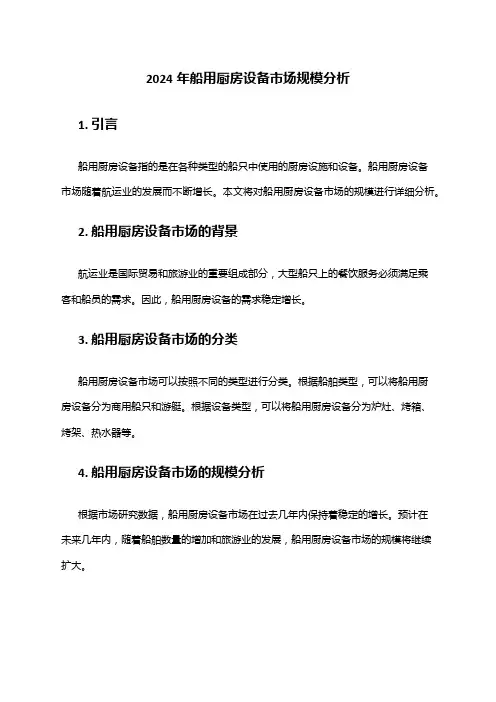 2024 年船用厨房设备市场规模分析

1. 引言

船用厨房设备指的是在各种类型的船只中使用的厨房设施和设备。船用厨房设备市场随着航运业的发展而不断增长。本文将对船用厨房设备市场的规模进行详细分析。

2. 船用厨房设备市场的背景

航运业是国际贸易和旅游业的重要组成部分，大型船只上的餐饮服务必须满足乘客和船员的需求。因此，船用厨房设备的需求稳定增长。

3. 船用厨房设备市场的分类

船用厨房设备市场可以按照不同的类型进行分类。根据船舶类型，可以将船用厨房设备分为商用船只和游艇。根据设备类型，可以将船用厨房设备分为炉灶、烤箱、烤架、热水器等。

4. 船用厨房设备市场的规模分析

根据市场研究数据，船用厨房设备市场在过去几年内保持着稳定的增长。预计在未来几年内，随着船舶数量的增加和旅游业的发展，船用厨房设备市场的规模将继续扩大。